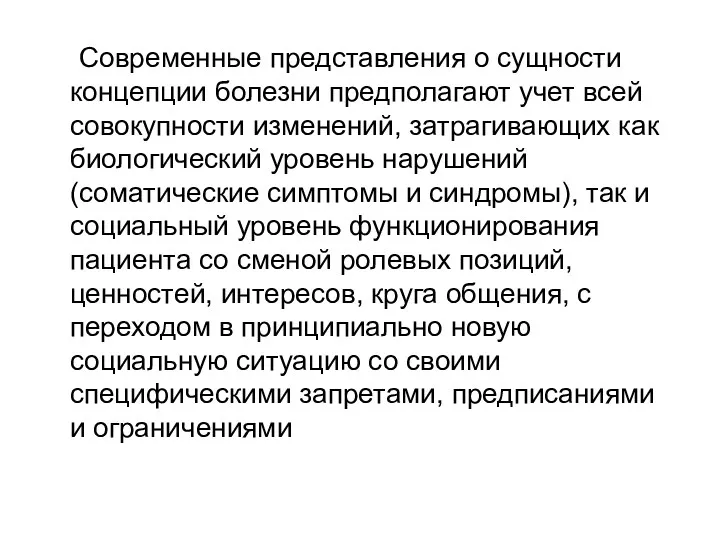 Современные представления о сущности концепции болезни предполагают учет всей совокупности изменений, затрагивающих как биологический уровень нарушений (соматические симптомы и синдромы), так и социальный уровень функционирования пациента со сменой ролевых позиций, ценностей, интересов, круга общения, с переходом в принципиально новую социальную ситуацию со своими специфическими запретами, предписаниями и ограничениями